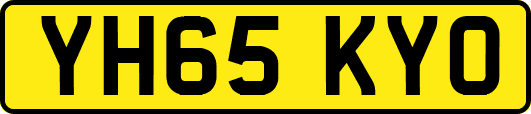 YH65 KYO